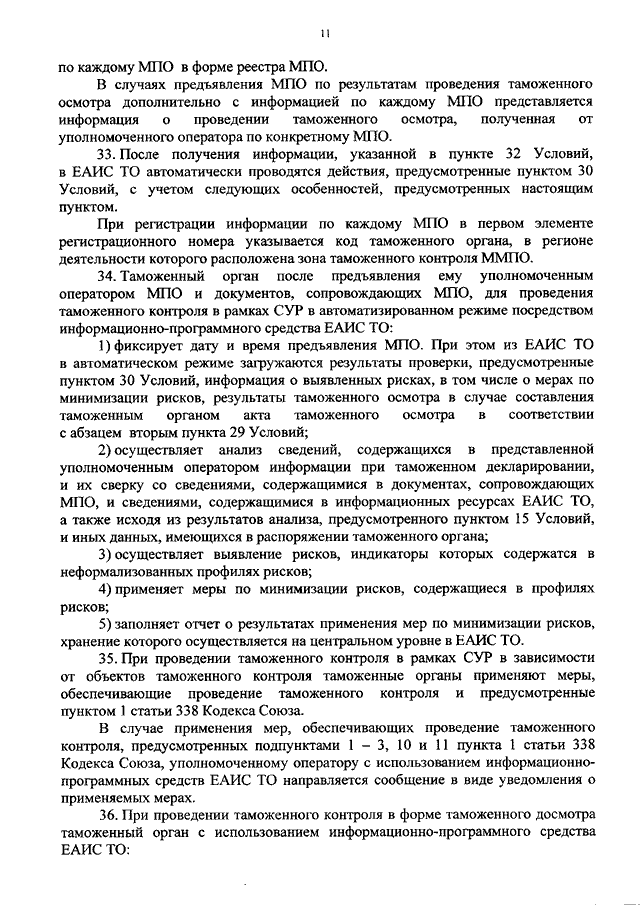 11

по каждому МПО в форме реестра МПО.

В случаях предъявления МПО по результатам проведения таможенного осмотра дополнительно с информацией по каждому МПО представляется информация о проведении таможенного осмотра, полученная от уполномоченного оператора по конкретному МПО.

33. После получения информации, указанной в пункте 32 Условий, в ЕАИС ТО автоматически проводятся действия, предусмотренные пунктом 30 Условий, с учетом следующих особенностей, предусмотренных настоящим пунктом.

При регистрации информации по каждому МПО в первом элементе регистрационного номера указывается код таможенного органа, в регионе деятельности которого расположена зона таможенного контроля ММПО.

34. Таможенный орган после предъявления ему уполномоченным оператором МПО и документов, сопровождающих МПО, для проведения таможенного контроля в рамках СУР в автоматизированном режиме посредством информационно-программного средства ЕАИС ТО:

1) фиксирует дату и время предъявления МПО. При этом из ЕАИС ТО в автоматическом режиме загружаются результаты проверки, предусмотренные пунктом 30 Условий, информация о выявленных рисках, в том числе о мерах по минимизации рисков, результаты таможенного осмотра в случае составления таможенным органом акта таможенного осмотра в соответствии с абзацем вторым пункта 29 Условий;

2) осуществляет анализ сведений, содержащихся в представленной уполномоченным оператором информации при таможенном декларировании, и их сверку со сведениями, содержащимися в документах, сопровождающих МПО, и сведениями, содержащимися в информационных ресурсах ЕАИС ТО, а также исходя из результатов анализа, предусмотренного пунктом 15 Условий, и иных данных, имеющихся в распоряжении таможенного органа;

3) осуществляет выявление рисков, индикаторы которых содержатся в неформализованных профилях рисков;

4) применяет меры по минимизации рисков, содержащиеся в профилях рисков;

5) заполняет отчет о результатах применения мер по минимизации рисков, хранение которого осуществляется на центральном уровне в ЕАИС ТО.

35. При проведении таможенного контроля в рамках СУР в зависимости от объектов таможенного контроля таможенные органы применяют меры, обеспечивающие проведение таможенного контроля и предусмотренные пунктом 1 статьи 338 Кодекса Союза.

В случае применения мер, обеспечивающих проведение таможенного контроля, предусмотренных подпунктами 1 – 3, 10 и 11 пункта 1 статьи 338 Кодекса Союза, уполномоченному оператору с использованием информационно-программных средств ЕАИС ТО направляется сообщение в виде уведомления о применяемых мерах.

36. При проведении таможенного контроля в форме таможенного досмотра таможенный орган с использованием информационно-программного средства ЕАИС ТО: